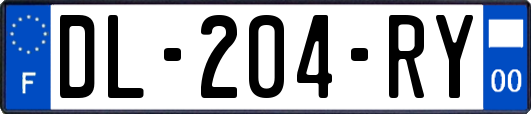 F
DL-204-RY
00